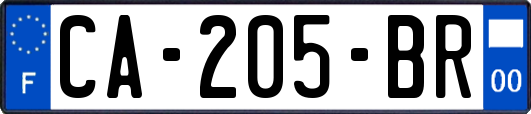 F
CA-205-BR
00